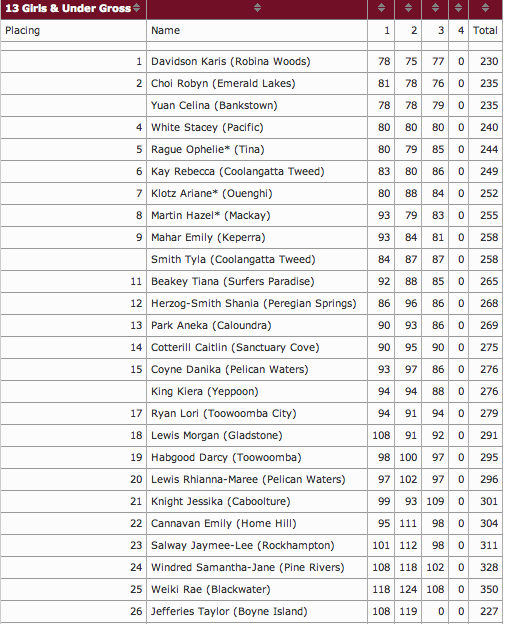 | 13 Girls & Under Gross | | | | | | |
|---|---|---|---|---|---|---|
| Placing | Name | 1 | 2 | 3 | 4 | Total |
| | | | | | | |
| 1 | Davidson Karis (Robina Woods) | 78 | 75 | 77 | 0 | 230 |
| 2 | Choi Robyn (Emerald Lakes) | 81 | 78 | 76 | 0 | 235 |
| | Yuan Celina (Bankstown) | 78 | 78 | 79 | 0 | 235 |
| 4 | White Stacey (Pacific) | 80 | 80 | 80 | 0 | 240 |
| 5 | Rague Ophelie* (Tina) | 80 | 79 | 85 | 0 | 244 |
| 6 | Kay Rebecca (Coolangatta Tweed) | 83 | 80 | 86 | 0 | 249 |
| 7 | Klotz Ariane* (Ouenghi) | 80 | 88 | 84 | 0 | 252 |
| 8 | Martin Hazel* (Mackay) | 93 | 79 | 83 | 0 | 255 |
| 9 | Mahar Emily (Keperra) | 93 | 84 | 81 | 0 | 258 |
| | Smith Tyla (Coolangatta Tweed) | 84 | 87 | 87 | 0 | 258 |
| 11 | Beakey Tiana (Surfers Paradise) | 92 | 88 | 85 | 0 | 265 |
| 12 | Herzog-Smith Shania (Peregian Springs) | 86 | 96 | 86 | 0 | 268 |
| 13 | Park Aneka (Caloundra) | 90 | 93 | 86 | 0 | 269 |
| 14 | Cotterill Caitlin (Sanctuary Cove) | 90 | 95 | 90 | 0 | 275 |
| 15 | Coyne Danika (Pelican Waters) | 93 | 97 | 86 | 0 | 276 |
| | King Kiera (Yeppoon) | 94 | 94 | 88 | 0 | 276 |
| 17 | Ryan Lori (Toowoomba City) | 94 | 91 | 94 | 0 | 279 |
| 18 | Lewis Morgan (Gladstone) | 108 | 91 | 92 | 0 | 291 |
| 19 | Habgood Darcy (Toowoomba) | 98 | 100 | 97 | 0 | 295 |
| 20 | Lewis Rhianna-Maree (Pelican Waters) | 97 | 102 | 97 | 0 | 296 |
| 21 | Knight Jessika (Caboolture) | 99 | 93 | 109 | 0 | 301 |
| 22 | Cannavan Emily (Home Hill) | 95 | 111 | 98 | 0 | 304 |
| 23 | Salway Jaymee-Lee (Rockhampton) | 101 | 112 | 98 | 0 | 311 |
| 24 | Windred Samantha-Jane (Pine Rivers) | 108 | 118 | 102 | 0 | 328 |
| 25 | Weiki Rae (Blackwater) | 118 | 124 | 108 | 0 | 350 |
| 26 | Jefferies Taylor (Boyne Island) | 108 | 119 | 0 | 0 | 227 |